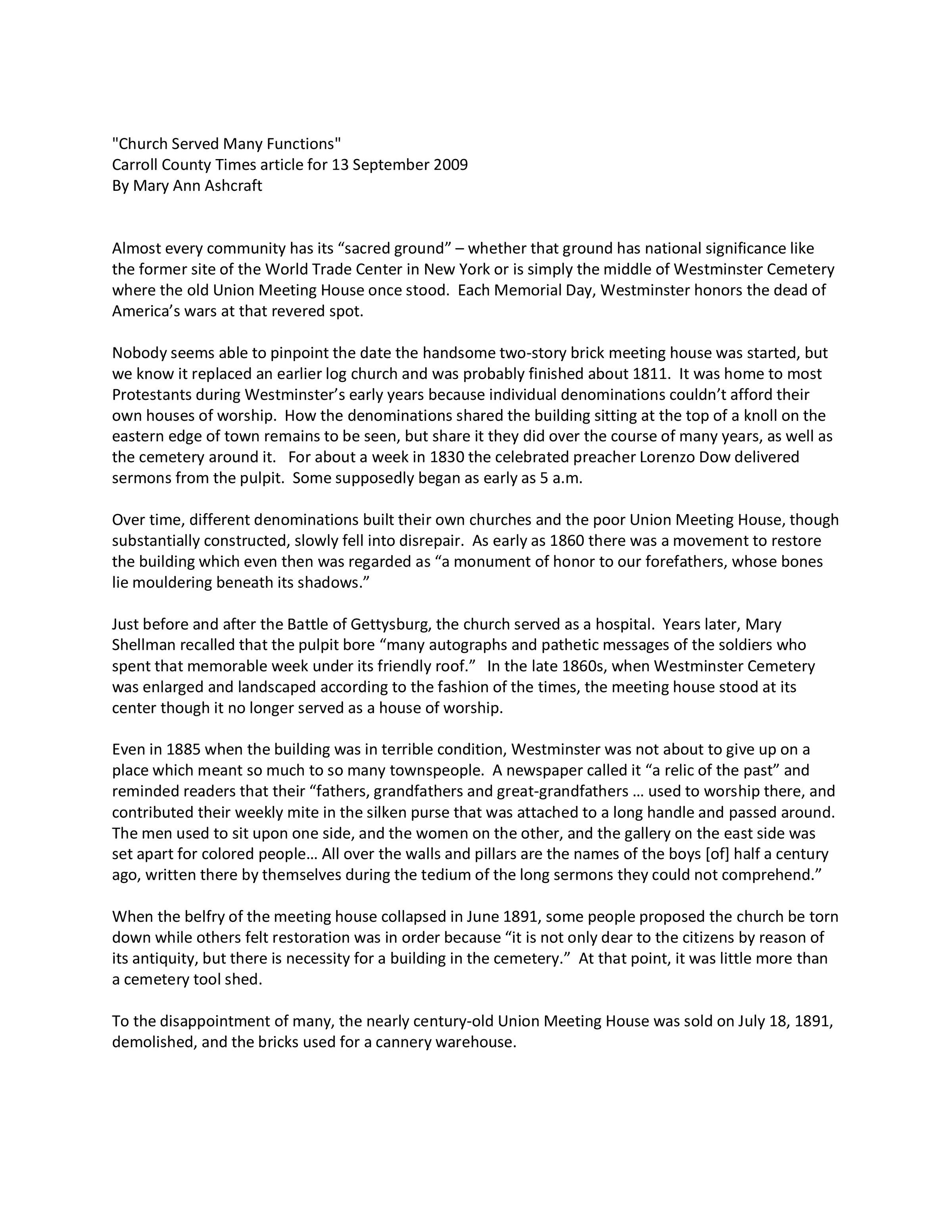 "Church Served Many Functions"
Carroll County Times article for 13 September 2009
By Mary Ann Ashcraft

Almost every community has its “sacred ground” – whether that ground has national significance like the former site of the World Trade Center in New York or is simply the middle of Westminster Cemetery where the old Union Meeting House once stood. Each Memorial Day, Westminster honors the dead of America’s wars at that revered spot.

Nobody seems able to pinpoint the date the handsome two-story brick meeting house was started, but we know it replaced an earlier log church and was probably finished about 1811. It was home to most Protestants during Westminster’s early years because individual denominations couldn’t afford their own houses of worship. How the denominations shared the building sitting at the top of a knoll on the eastern edge of town remains to be seen, but share it they did over the course of many years, as well as the cemetery around it. For about a week in 1830 the celebrated preacher Lorenzo Dow delivered sermons from the pulpit. Some supposedly began as early as 5 a.m.

Over time, different denominations built their own churches and the poor Union Meeting House, though substantially constructed, slowly fell into disrepair. As early as 1860 there was a movement to restore the building which even then was regarded as “a monument of honor to our forefathers, whose bones lie mouldering beneath its shadows.”

Just before and after the Battle of Gettysburg, the church served as a hospital. Years later, Mary Shellman recalled that the pulpit bore “many autographs and pathetic messages of the soldiers who spent that memorable week under its friendly roof.” In the late 1860s, when Westminster Cemetery was enlarged and landscaped according to the fashion of the times, the meeting house stood at its center though it no longer served as a house of worship.

Even in 1885 when the building was in terrible condition, Westminster was not about to give up on a place which meant so much to so many townspeople. A newspaper called it “a relic of the past” and reminded readers that their “fathers, grandfathers and great-grandfathers … used to worship there, and contributed their weekly mite in the silken purse that was attached to a long handle and passed around. The men used to sit upon one side, and the women on the other, and the gallery on the east side was set apart for colored people… All over the walls and pillars are the names of the boys [of] half a century ago, written there by themselves during the tedium of the long sermons they could not comprehend.”

When the belfry of the meeting house collapsed in June 1891, some people proposed the church be torn down while others felt restoration was in order because “it is not only dear to the citizens by reason of its antiquity, but there is necessity for a building in the cemetery.” At that point, it was little more than a cemetery tool shed.

To the disappointment of many, the nearly century-old Union Meeting House was sold on July 18, 1891, demolished, and the bricks used for a cannery warehouse.